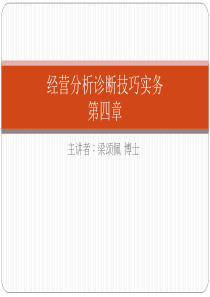 经营分析诊断技巧实务
第四章

主讲者：梁颂佩 博士